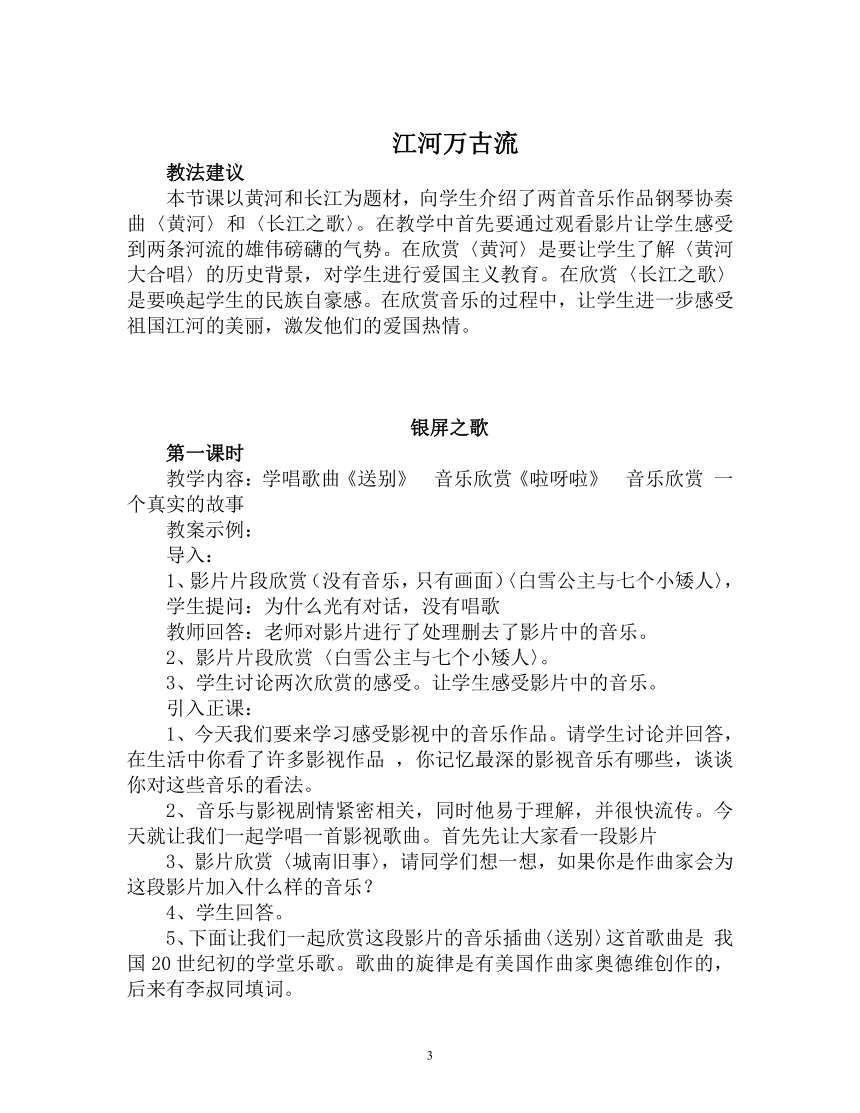 江河万古流

教法建议

本节课以黄河和长江为题材，向学生介绍了两首音乐作品钢琴协奏曲〈黄河〉和〈长江之歌〉。在教学中首先要通过观看影片让学生感受到两条河流的雄伟磅礴的气势。在欣赏〈黄河〉是要让学生了解〈黄河大合唱〉的历史背景，对学生进行爱国主义教育。在欣赏〈长江之歌〉是要唤起学生的民族自豪感。在欣赏音乐的过程中，让学生进一步感受祖国江河的美丽，激发他们的爱国热情。

银屏之歌

第一课时

教学内容：学唱歌曲《送别》　音乐欣赏《啦呀啦》　音乐欣赏 一个真实的故事

教案示例：

导入：

1、影片片段欣赏（没有音乐，只有画面）〈白雪公主与七个小矮人〉，

学生提问：为什么光有对话，没有唱歌

教师回答：老师对影片进行了处理删去了影片中的音乐。

2、影片片段欣赏〈白雪公主与七个小矮人〉。

3、学生讨论两次欣赏的感受。让学生感受影片中的音乐。

引入正课：

1、今天我们要来学习感受影视中的音乐作品。请学生讨论并回答，在生活中你看了许多影视作品 ，你记忆最深的影视音乐有哪些，谈谈你对这些音乐的看法。

2、音乐与影视剧情紧密相关，同时他易于理解，并很快流传。今天就让我们一起学唱一首影视歌曲。首先先让大家看一段影片

3、影片欣赏〈城南旧事〉，请同学们想一想，如果你是作曲家会为这段影片加入什么样的音乐？

4、学生回答。

5、下面让我们一起欣赏这段影片的音乐插曲〈送别〉这首歌曲是 我国20世纪初的学堂乐歌。歌曲的旋律是有美国作曲家奥德维创作的，后来有李叔同填词。

3